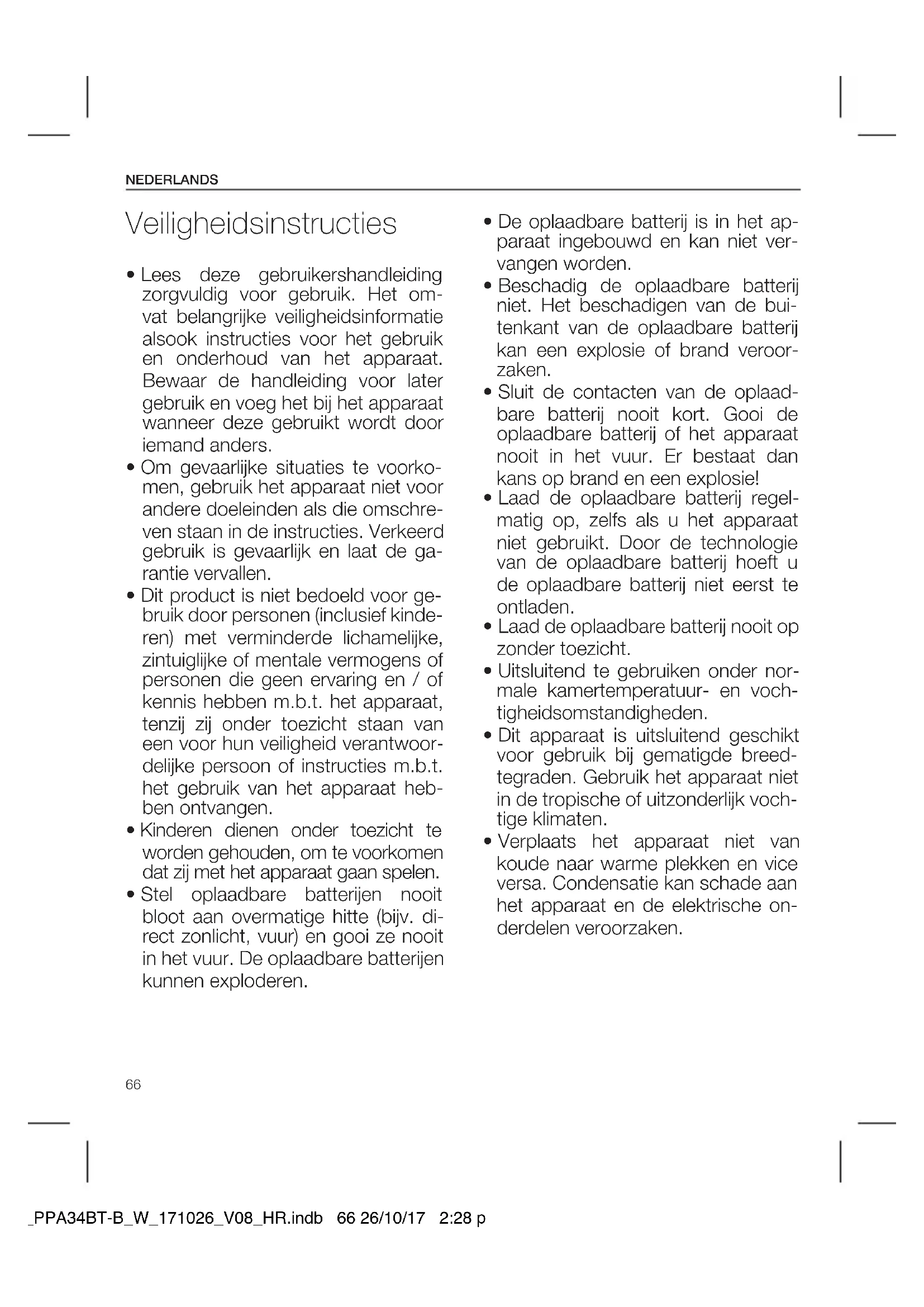 NEDERLANDS

Veiligheidsinstructies

• Lees deze gebruikershandleiding zorgvuldig voor gebruik. Het omvat belangrijke veiligheidsinformatie alsook instructies voor het gebruik en onderhoud van het apparaat. Bewaar de handleiding voor later gebruik en voeg het bij het apparaat wanneer deze gebruikt wordt door iemand anders.
• Om gevaarlijke situaties te voorkomen, gebruik het apparaat niet voor andere doeleinden als die omschreven staan in de instructies. Verkeerd gebruik is gevaarlijk en laat de garantie vervallen.
• Dit product is niet bedoeld voor gebruik door personen (inclusief kinderen) met verminderde lichamelijke, zintuiglijke of mentale vermogens of personen die geen ervaring en / of kennis hebben m.b.t. het apparaat, tenzij zij onder toezicht staan van een voor hun veiligheid verantwoordelijke persoon of instructies m.b.t. het gebruik van het apparaat hebben ontvangen.
• Kinderen dienen onder toezicht te worden gehouden, om te voorkomen dat zij met het apparaat gaan spelen.
• Stel oplaadbare batterijen nooit bloot aan overmatige hitte (bijv. direct zonlicht, vuur) en gooi ze nooit in het vuur. De oplaadbare batterijen kunnen exploderen.
• De oplaadbare batterij is in het apparaat ingebouwd en kan niet vervangen worden.
• Beschadig de oplaadbare batterij niet. Het beschadigen van de buitenkant van de oplaadbare batterij kan een explosie of brand veroorzaken.
• Sluit de contacten van de oplaadbare batterij nooit kort. Gooi de oplaadbare batterij of het apparaat nooit in het vuur. Er bestaat dan kans op brand en een explosie!
• Laad de oplaadbare batterij regelmatig op, zelfs als u het apparaat niet gebruikt. Door de technologie van de oplaadbare batterij hoeft u de oplaadbare batterij niet eerst te ontladen.
• Laad de oplaadbare batterij nooit op zonder toezicht.
• Uitsluitend te gebruiken onder normale kamertemperatuur- en vochtigheidsomstandigheden.
• Dit apparaat is uitsluitend geschikt voor gebruik bij gematigde breedtegraden. Gebruik het apparaat niet in de tropische of uitzonderlijk vochtige klimaten.
• Verplaats het apparaat niet van koude naar warme plekken en vice versa. Condensatie kan schade aan het apparaat en de elektrische onderdelen veroorzaken.

66

_PPA34BT-B_W_171026_V08_HR.indb 66 26/10/17 2:28 p